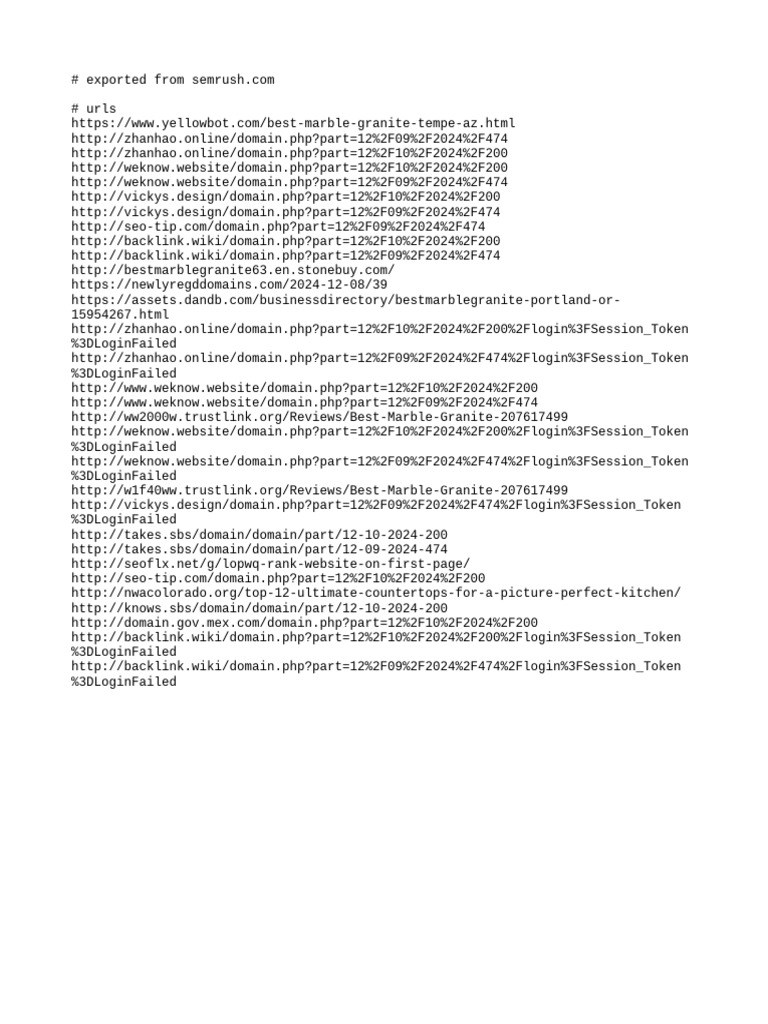 # exported from semrush.com

# urls
https://www.yellowbot.com/best-marble-granite-tempe-az.html
http://zhanhao.online/domain.php?part=12%2F09%2F2024%2F474
http://zhanhao.online/domain.php?part=12%2F10%2F2024%2F200
http://weknow.website/domain.php?part=12%2F10%2F2024%2F200
http://weknow.website/domain.php?part=12%2F09%2F2024%2F474
http://vickys.design/domain.php?part=12%2F10%2F2024%2F200
http://vickys.design/domain.php?part=12%2F09%2F2024%2F474
http://seo-tip.com/domain.php?part=12%2F09%2F2024%2F474
http://backlink.wiki/domain.php?part=12%2F10%2F2024%2F200
http://backlink.wiki/domain.php?part=12%2F09%2F2024%2F474
http://bestmarblegranite63.en.stonebuy.com/
https://newlyregddomains.com/2024-12-08/39
https://assets.dandb.com/businessdirectory/bestmarblegranite-portland-or-15954267.html
http://zhanhao.online/domain.php?part=12%2F10%2F2024%2F200%2Flogin%3FSession_Token%3DLoginFailed
http://zhanhao.online/domain.php?part=12%2F09%2F2024%2F474%2Flogin%3FSession_Token%3DLoginFailed
http://www.weknow.website/domain.php?part=12%2F10%2F2024%2F200
http://www.weknow.website/domain.php?part=12%2F09%2F2024%2F474
http://ww2000w.trustlink.org/Reviews/Best-Marble-Granite-207617499
http://weknow.website/domain.php?part=12%2F10%2F2024%2F200%2Flogin%3FSession_Token%3DLoginFailed
http://weknow.website/domain.php?part=12%2F09%2F2024%2F474%2Flogin%3FSession_Token%3DLoginFailed
http://w1f40ww.trustlink.org/Reviews/Best-Marble-Granite-207617499
http://vickys.design/domain.php?part=12%2F09%2F2024%2F474%2Flogin%3FSession_Token%3DLoginFailed
http://takes.sbs/domain/domain/part/12-10-2024-200
http://takes.sbs/domain/domain/part/12-09-2024-474
http://seoflx.net/g/lopwq-rank-website-on-first-page/
http://seo-tip.com/domain.php?part=12%2F10%2F2024%2F200
http://nwacolorado.org/top-12-ultimate-countertops-for-a-picture-perfect-kitchen/
http://knows.sbs/domain/domain/part/12-10-2024-200
http://domain.gov.mex.com/domain.php?part=12%2F10%2F2024%2F200
http://backlink.wiki/domain.php?part=12%2F10%2F2024%2F200%2Flogin%3FSession_Token%3DLoginFailed
http://backlink.wiki/domain.php?part=12%2F09%2F2024%2F474%2Flogin%3FSession_Token%3DLoginFailed